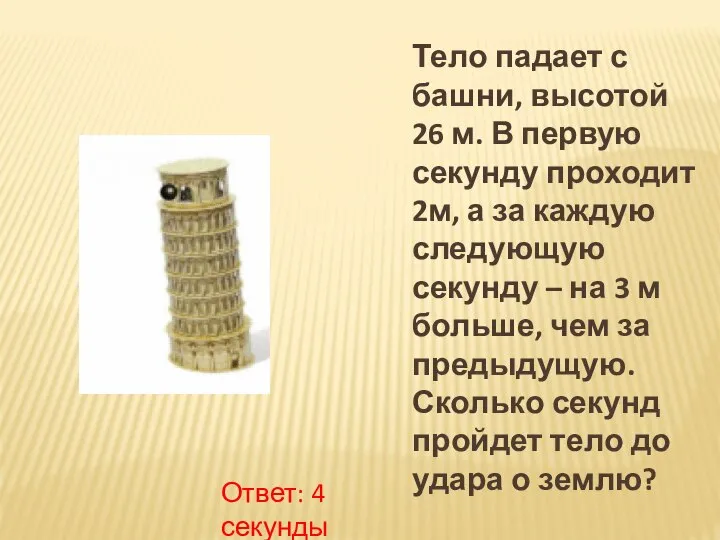 Тело падает с башни, высотой 26 м. В первую секунду проходит 2м, а за каждую следующую секунду – на 3 м больше, чем за предыдущую. Сколько секунд пройдет тело до удара о землю?

Ответ: 4 секунды